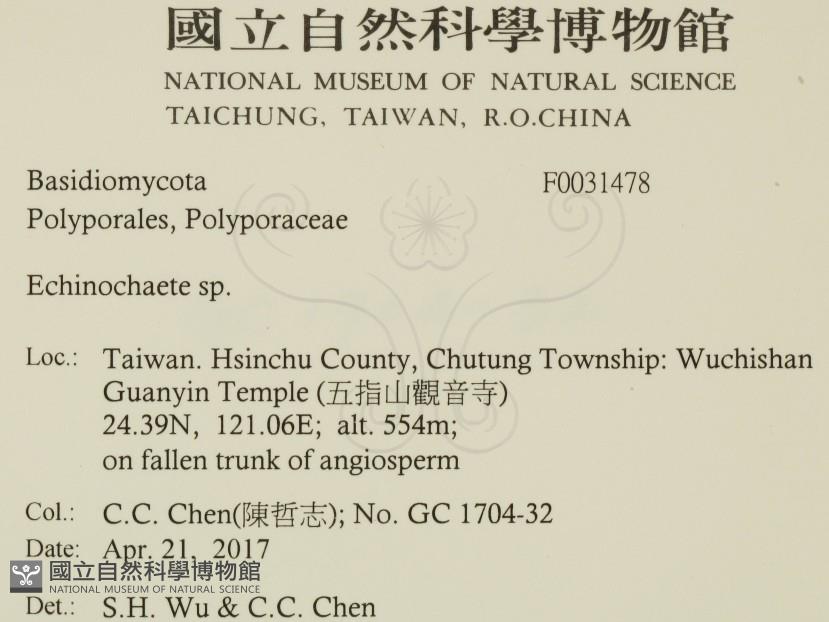 國立自然科學博物館
NATIONAL MUSEUM OF NATURAL SCIENCE
TAICHUNG, TAIWAN, R.O.CHINA

Basidiomycota
Polyporales, Polyporaceae

F0031478

Echinochaete sp.

Loc.: Taiwan. Hsinchu County, Chutung Township: Wuchishan Guanyin Temple (五指山觀音寺)
24.39N, 121.06E; alt. 554m;
on fallen trunk of angiosperm

Col.: C.C. Chen(陳哲志); No. GC 1704-32

Date: Apr. 21, 2017

Det.: S.H. Wu & C.C. Chen

國立自然科學博物館
NATIONAL MUSEUM OF NATURAL SCIENCE